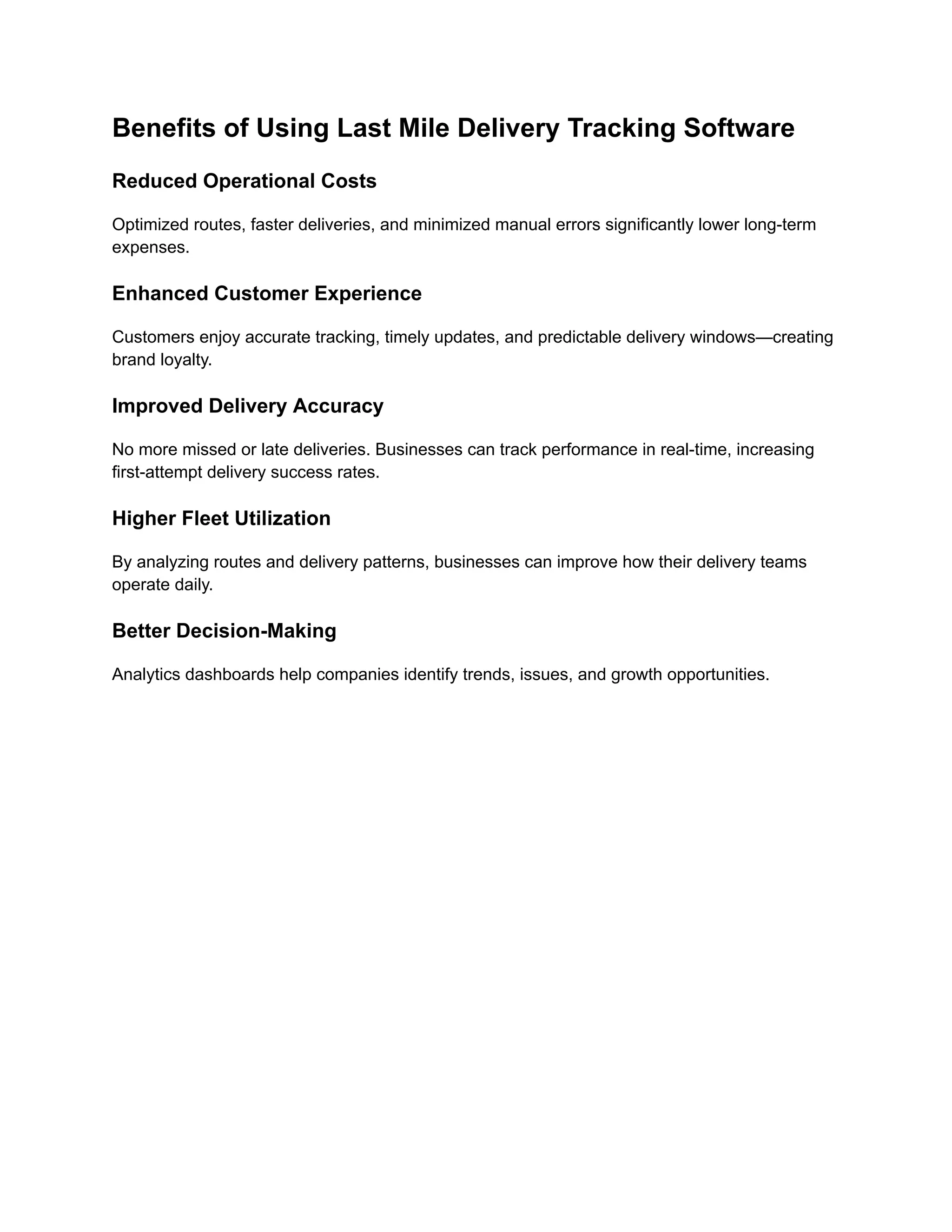 Benefits of Using Last Mile Delivery Tracking Software

Reduced Operational Costs

Optimized routes, faster deliveries, and minimized manual errors significantly lower long-term expenses.

Enhanced Customer Experience

Customers enjoy accurate tracking, timely updates, and predictable delivery windows—creating brand loyalty.

Improved Delivery Accuracy

No more missed or late deliveries. Businesses can track performance in real-time, increasing first-attempt delivery success rates.

Higher Fleet Utilization

By analyzing routes and delivery patterns, businesses can improve how their delivery teams operate daily.

Better Decision-Making

Analytics dashboards help companies identify trends, issues, and growth opportunities.